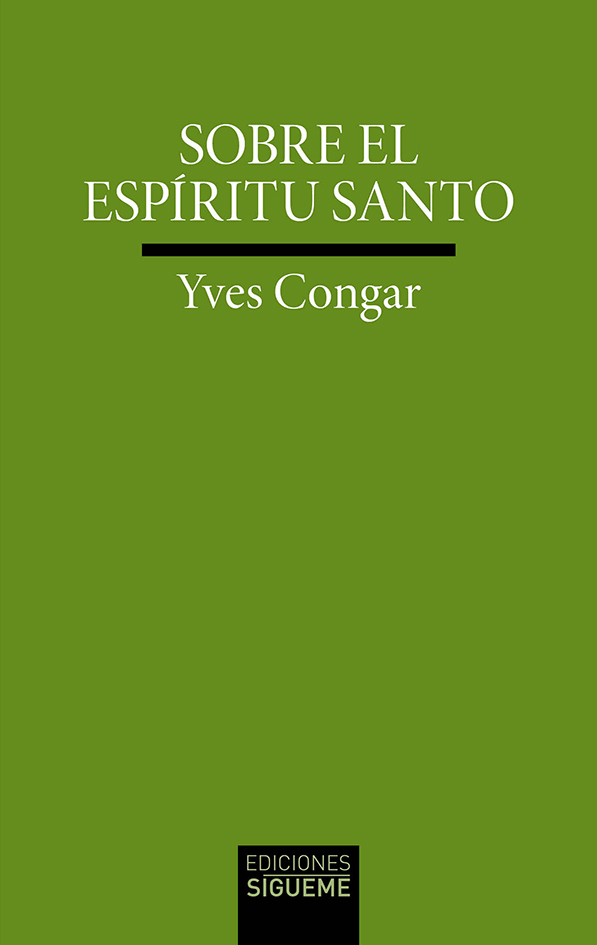 SOBRE EL ESPÍRITU SANTO

Yves Congar

EDICIONES
SIGUEME